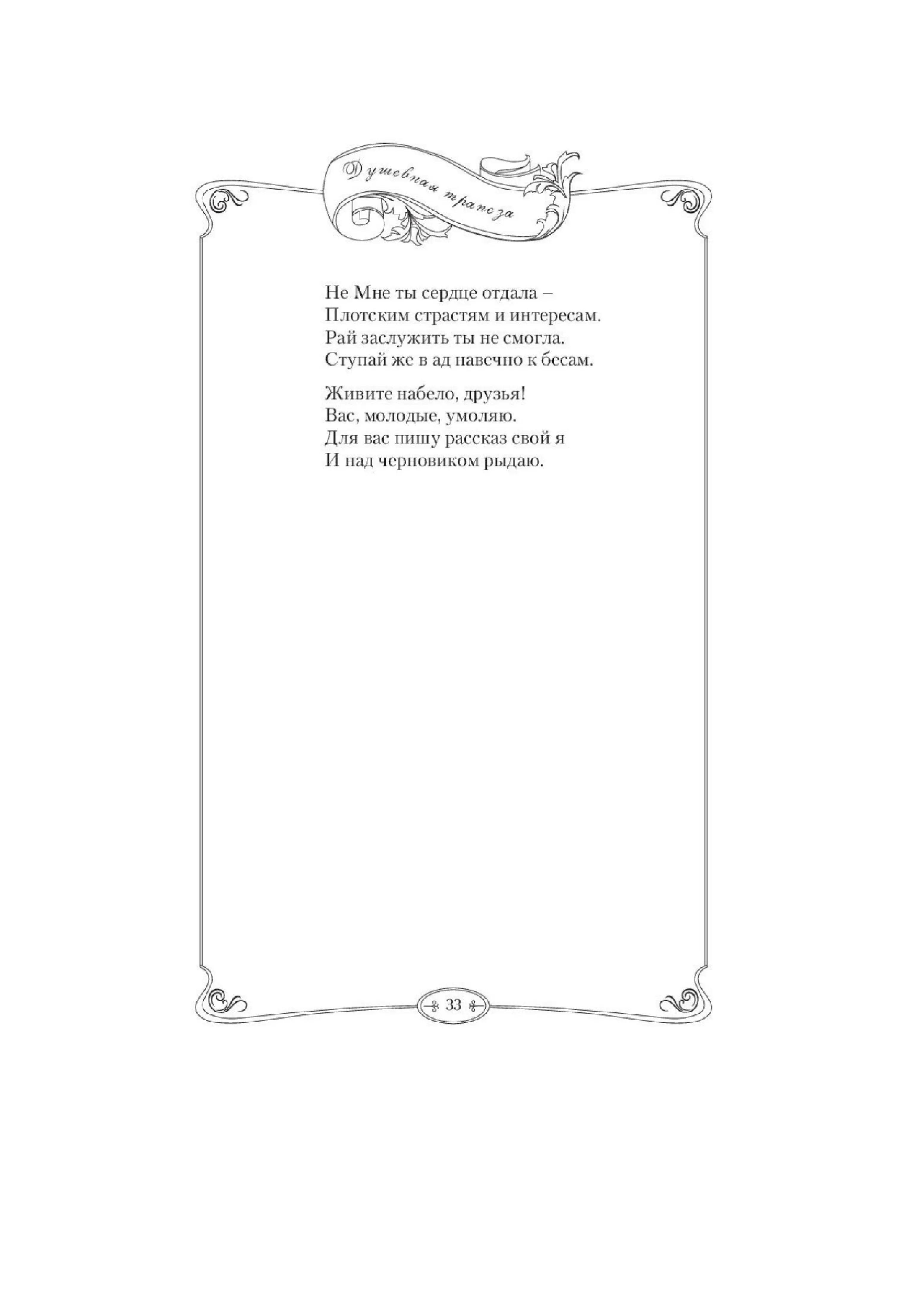 Душевная трапеза

Не Мне ты сердце отдала –
Плотским страстям и интересам.
Рай заслужить ты не смогла.
Ступай же в ад навечно к бесам.

Живите набело, друзья!
Вас, молодые, умоляю.
Для вас пишу рассказ свой я
И над черновиком рыдаю.

33